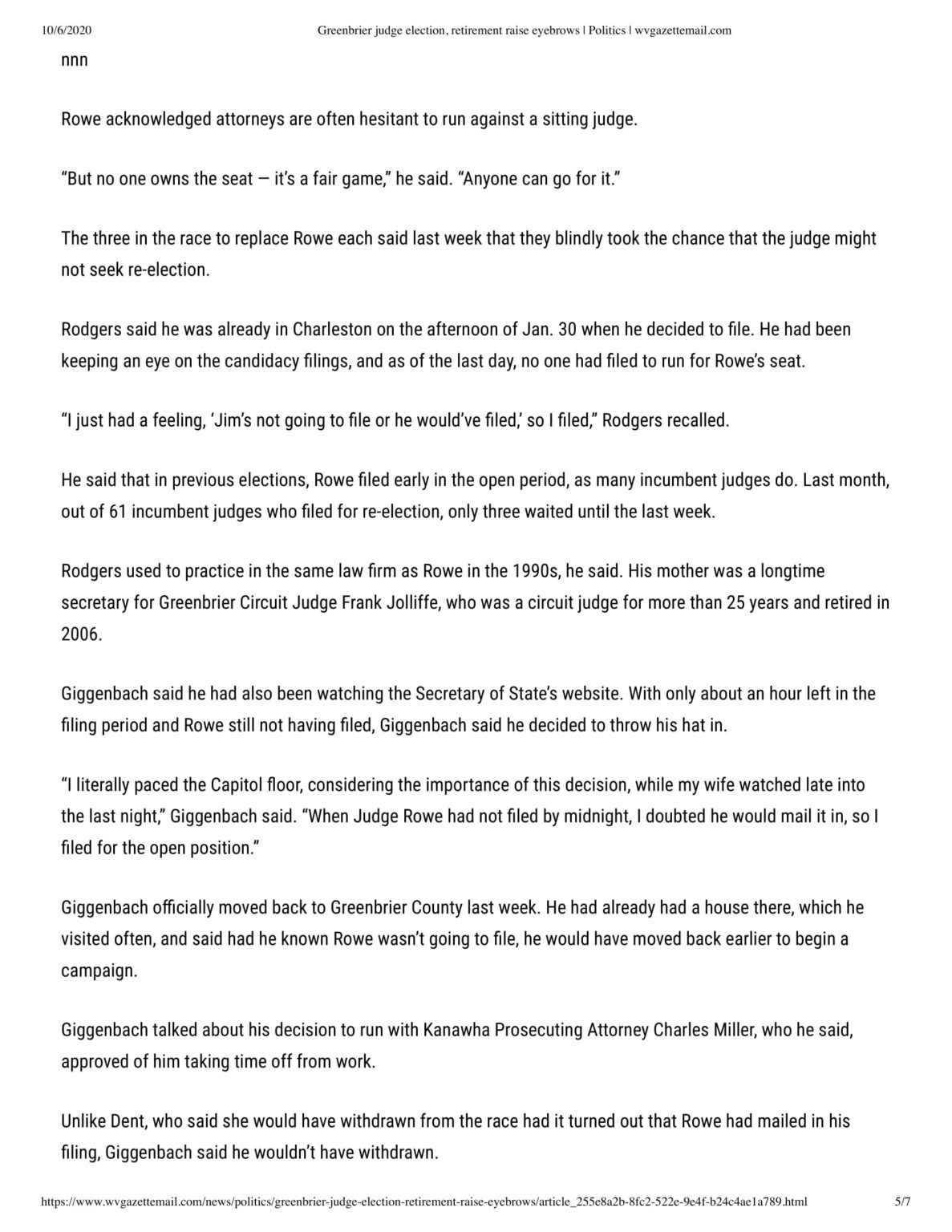 10/6/2020 Greenbrier judge election, retirement raise eyebrows | Politics | wvgazettemail.com

nnn

Rowe acknowledged attorneys are often hesitant to run against a sitting judge.

"But no one owns the seat — it's a fair game," he said. "Anyone can go for it."

The three in the race to replace Rowe each said last week that they blindly took the chance that the judge might not seek re-election.

Rodgers said he was already in Charleston on the afternoon of Jan. 30 when he decided to file. He had been keeping an eye on the candidacy filings, and as of the last day, no one had filed to run for Rowe's seat.

"I just had a feeling, 'Jim's not going to file or he would've filed,' so I filed," Rodgers recalled.

He said that in previous elections, Rowe filed early in the open period, as many incumbent judges do. Last month, out of 61 incumbent judges who filed for re-election, only three waited until the last week.

Rodgers used to practice in the same law firm as Rowe in the 1990s, he said. His mother was a longtime secretary for Greenbrier Circuit Judge Frank Jolliffe, who was a circuit judge for more than 25 years and retired in 2006.

Giggenbach said he had also been watching the Secretary of State's website. With only about an hour left in the filing period and Rowe still not having filed, Giggenbach said he decided to throw his hat in.

"I literally paced the Capitol floor, considering the importance of this decision, while my wife watched late into the last night," Giggenbach said. "When Judge Rowe had not filed by midnight, I doubted he would mail it in, so I filed for the open position."

Giggenbach officially moved back to Greenbrier County last week. He had already had a house there, which he visited often, and said had he known Rowe wasn't going to file, he would have moved back earlier to begin a campaign.

Giggenbach talked about his decision to run with Kanawha Prosecuting Attorney Charles Miller, who he said, approved of him taking time off from work.

Unlike Dent, who said she would have withdrawn from the race had it turned out that Rowe had mailed in his filing, Giggenbach said he wouldn't have withdrawn.

https://www.wvgazettemail.com/news/politics/greenbrier-judge-election-retirement-raise-eyebrows/article_255e8a2b-8fc2-522e-9e4f-b24c4ae1a789.html 5/7